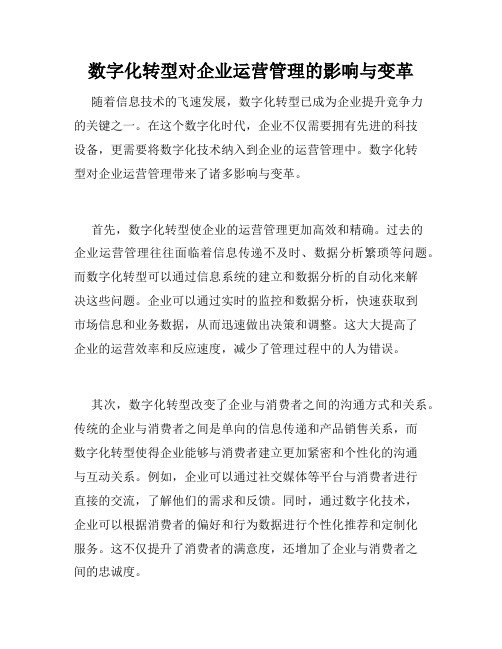 数字化转型对企业运营管理的影响与变革

随着信息技术的飞速发展，数字化转型已成为企业提升竞争力的关键之一。在这个数字化时代，企业不仅需要拥有先进的科技设备，更需要将数字化技术纳入到企业的运营管理中。数字化转型对企业运营管理带来了诸多影响与变革。

首先，数字化转型使企业的运营管理更加高效和精确。过去的企业运营管理往往面临着信息传递不及时、数据分析繁琐等问题。而数字化转型可以通过信息系统的建立和数据分析的自动化来解决这些问题。企业可以通过实时的监控和数据分析，快速获取到市场信息和业务数据，从而迅速做出决策和调整。这大大提高了企业的运营效率和反应速度，减少了管理过程中的人为错误。

其次，数字化转型改变了企业与消费者之间的沟通方式和关系。传统的企业与消费者之间是单向的信息传递和产品销售关系，而数字化转型使得企业能够与消费者建立更加紧密和个性化的沟通与互动关系。例如，企业可以通过社交媒体等平台与消费者进行直接的交流，了解他们的需求和反馈。同时，通过数字化技术，企业可以根据消费者的偏好和行为数据进行个性化推荐和定制化服务。这不仅提升了消费者的满意度，还增加了企业与消费者之间的忠诚度。